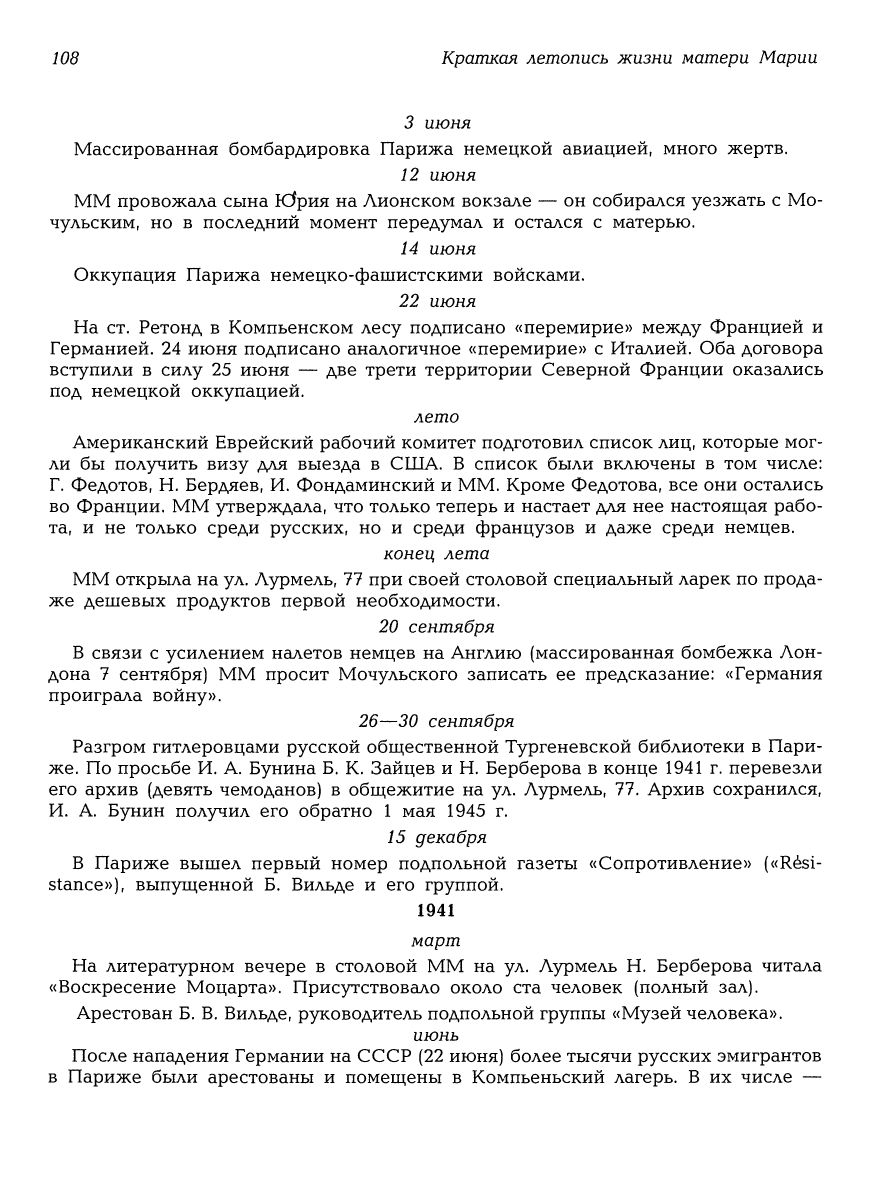 108

Краткая летопись жизни матери Марии

3 июня

Массированная бомбардировка Парижа немецкой авиацией, много жертв.

12 июня

ММ провожала сына Юрия на Лионском вокзале — он собирался уезжать с Мочульским, но в последний момент передумал и остался с матерью.

14 июня

Оккупация Парижа немецко-фашистскими войсками.

22 июня

На ст. Ретонд в Компьенском лесу подписано «перемирие» между Францией и Германией. 24 июня подписано аналогичное «перемирие» с Италией. Оба договора вступили в силу 25 июня — две трети территории Северной Франции оказались под немецкой оккупацией.

лето

Американский Еврейский рабочий комитет подготовил список лиц, которые могли бы получить визу для выезда в США. В список были включены в том числе: Г. Федотов, Н. Бердяев, И. Фондаминский и ММ. Кроме Федотова, все они остались во Франции. ММ утверждала, что только теперь и настает для нее настоящая работа, и не только среди русских, но и среди французов и даже среди немцев.

конец лета

ММ открыла на ул. Лурмель, 77 при своей столовой специальный ларек по продаже дешевых продуктов первой необходимости.

20 сентября

В связи с усилением налетов немцев на Англию (массированная бомбежка Лондона 7 сентября) ММ просит Мочульского записать ее предсказание: «Германия проиграла войну».

26—30 сентября

Разгром гитлеровцами русской общественной Тургеневской библиотеки в Париже. По просьбе И. А. Бунина Б. К. Зайцев и Н. Берберова в конце 1941 г. перевезли его архив (девять чемоданов) в общежитие на ул. Лурмель, 77. Архив сохранился, И. А. Бунин получил его обратно 1 мая 1945 г.

15 декабря

В Париже вышел первый номер подпольной газеты «Сопротивление» («Résistance»), выпущенной Б. Вильде и его группой.

1941

март

На литературном вечере в столовой ММ на ул. Лурмель Н. Берберова читала «Воскресение Моцарта». Присутствовало около ста человек (полный зал).

Арестован Б. В. Вильде, руководитель подпольной группы «Музей человека».

июнь

После нападения Германии на СССР (22 июня) более тысячи русских эмигрантов в Париже были арестованы и помещены в Компьеньский лагерь. В их числе —